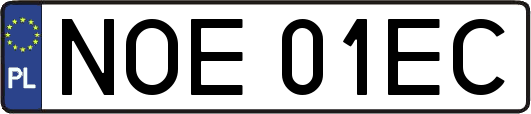 PL

NOE 01EC